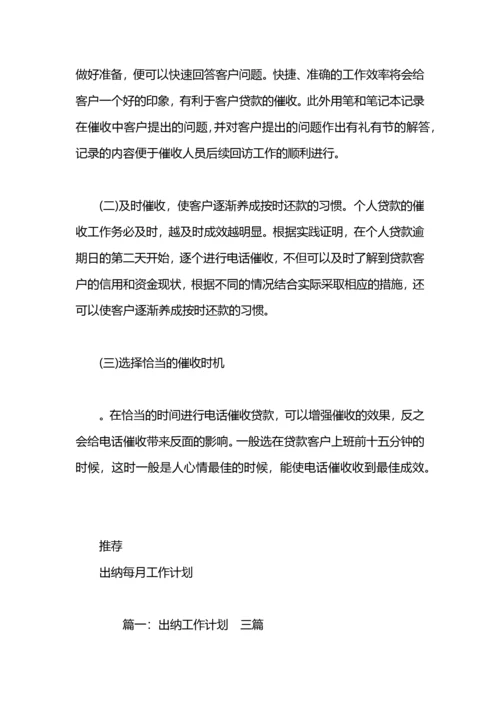 做好准备，便可以快速回答客户问题。快捷、准确的工作效率将会给客户一个好的印象，有利于客户贷款的催收。此外用笔和笔记本记录在催收中客户提出的问题，并对客户提出的问题作出有礼有节的解答，记录的内容便于催收人员后续回访工作的顺利进行。

(二)及时催收，使客户逐渐养成按时还款的习惯。个人贷款的催收工作务必及时，越及时成效越明显。根据实践证明，在个人贷款逾期日的第二天开始，逐个进行电话催收，不但可以及时了解到贷款客户的信用和资金现状，根据不同的情况结合实际采取相应的措施，还可以使客户逐渐养成按时还款的习惯。

(三)选择恰当的催收时机

。在恰当的时间进行电话催收贷款，可以增强催收的效果，反之会给电话催收带来反面的影响。一般选在贷款客户上班前十五分钟的时候，这时一般是人心情最佳的时候，能使电话催收收到最佳成效。

推荐
出纳每月工作计划

篇一：出纳工作计划　三篇